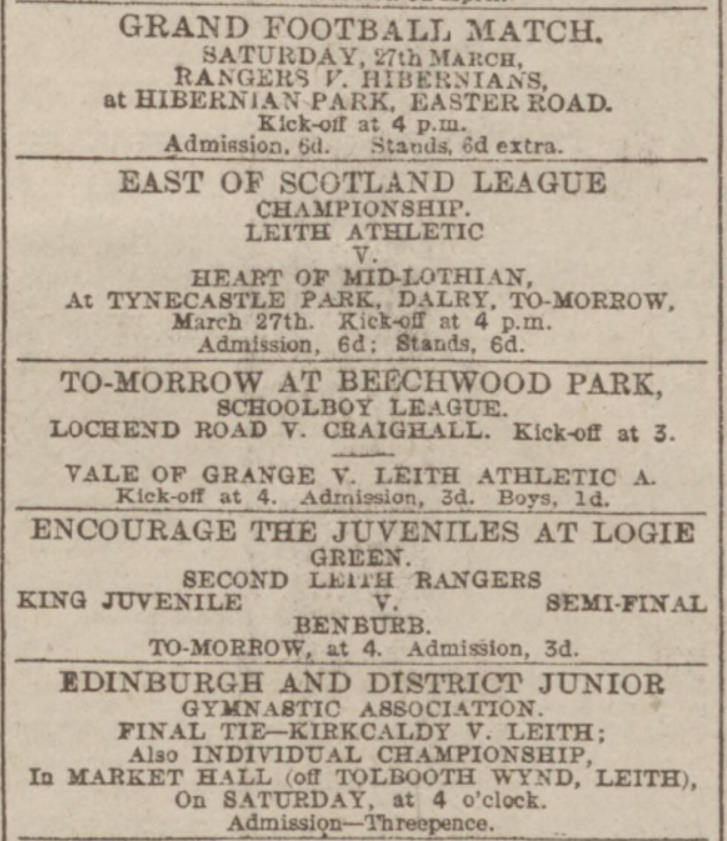 GRAND FOOTBALL MATCH.
SATURDAY, 27th MARCH,
RANGERS V. HIBERNIANS,
at HIBERNIAN PARK, EASTER ROAD.
Kick-off at 4 p.m.
Admission, 6d. Stands, 6d extra.

EAST OF SCOTLAND LEAGUE
CHAMPIONSHIP.
LEITH ATHLETIC
V.
HEART OF MID-LOTHIAN,
At TYNECASTLE PARK, DALRY, TO-MORROW,
March 27th. Kick-off at 4 p.m.
Admission, 6d; Stands, 6d.

TO-MORROW AT BEECHWOOD PARK,
SCHOOLBOY LEAGUE.
LOCHEND ROAD V. CRAIGHALL. Kick-off at 3.

VALE OF GRANGE V. LEITH ATHLETIC A.
Kick-off at 4. Admission, 3d. Boys, 1d.

ENCOURAGE THE JUVENILES AT LOGIE GREEN.
SECOND LEITH RANGERS
KING JUVENILE V. SEMI-FINAL
BENBURB.
TO-MORROW, at 4. Admission, 3d.

EDINBURGH AND DISTRICT JUNIOR
GYMNASTIC ASSOCIATION.
FINAL TIE—KIRKCALDY V. LEITH;
Also INDIVIDUAL CHAMPIONSHIP,
In MARKET HALL (off TOLBOOTH WYND, LEITH),
On SATURDAY, at 4 o'clock.
Admission—Threepence.